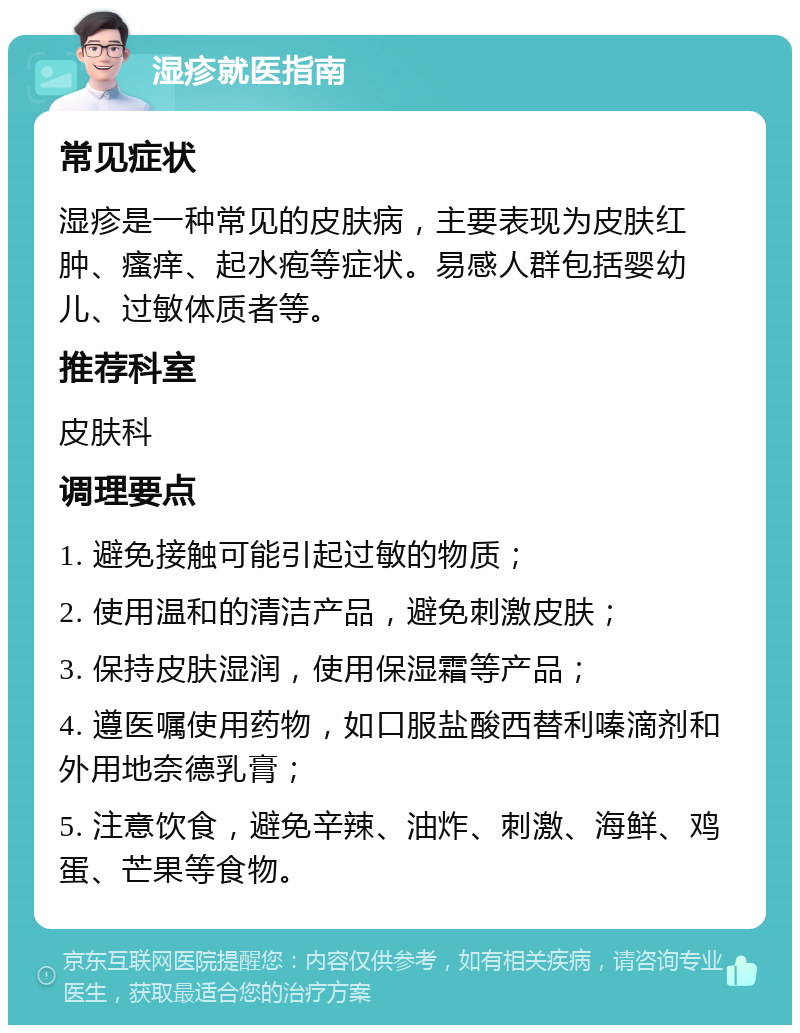 湿疹就医指南

常见症状

湿疹是一种常见的皮肤病，主要表现为皮肤红肿、瘙痒、起水疱等症状。易感人群包括婴幼儿、过敏体质者等。

推荐科室

皮肤科

调理要点

1. 避免接触可能引起过敏的物质；

2. 使用温和的清洁产品，避免刺激皮肤；

3. 保持皮肤湿润，使用保湿霜等产品；

4. 遵医嘱使用药物，如口服盐酸西替利嗪滴剂和外用地奈德乳膏；

5. 注意饮食，避免辛辣、油炸、刺激、海鲜、鸡蛋、芒果等食物。

京东互联网医院提醒您：内容仅供参考，如有相关疾病，请咨询专业医生，获取最适合您的治疗方案